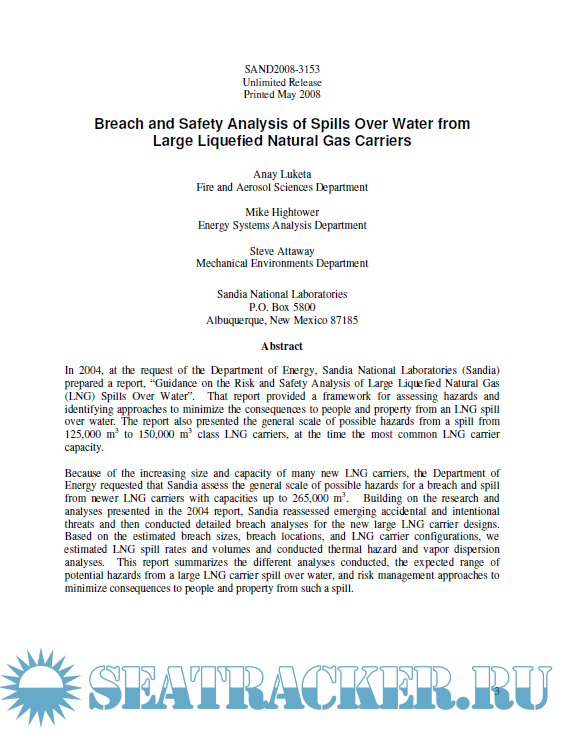 SAND2008-3153
Unlimited Release
Printed May 2008

Breach and Safety Analysis of Spills Over Water from Large Liquefied Natural Gas Carriers

Anay Luketa
Fire and Aerosol Sciences Department

Mike Hightower
Energy Systems Analysis Department

Steve Attaway
Mechanical Environments Department

Sandia National Laboratories
P.O. Box 5800
Albuquerque, New Mexico 87185

Abstract

In 2004, at the request of the Department of Energy, Sandia National Laboratories (Sandia) prepared a report, "Guidance on the Risk and Safety Analysis of Large Liquefied Natural Gas (LNG) Spills Over Water". That report provided a framework for assessing hazards and identifying approaches to minimize the consequences to people and property from an LNG spill over water. The report also presented the general scale of possible hazards from a spill from 125,000 $m^3$ to 150,000 $m^3$ class LNG carriers, at the time the most common LNG carrier capacity.

Because of the increasing size and capacity of many new LNG carriers, the Department of Energy requested that Sandia assess the general scale of possible hazards for a breach and spill from newer LNG carriers with capacities up to 265,000 $m^3$. Building on the research and analyses presented in the 2004 report, Sandia reassessed emerging accidental and intentional threats and then conducted detailed breach analyses for the new large LNG carrier designs. Based on the estimated breach sizes, breach locations, and LNG carrier configurations, we estimated LNG spill rates and volumes and conducted thermal hazard and vapor dispersion analyses. This report summarizes the different analyses conducted, the expected range of potential hazards from a large LNG carrier spill over water, and risk management approaches to minimize consequences to people and property from such a spill.

SEATRACKER.RU

3